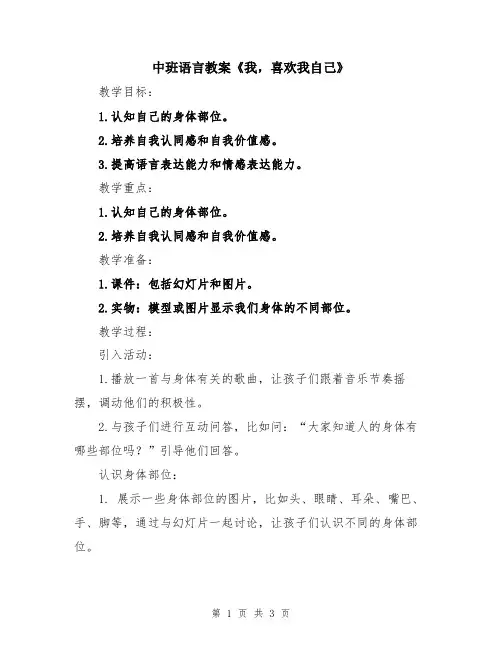 中班语言教案《我，喜欢我自己》

教学目标：

1.认知自己的身体部位。

2.培养自我认同感和自我价值感。

3.提高语言表达能力和情感表达能力。

教学重点：

1.认知自己的身体部位。

2.培养自我认同感和自我价值感。

教学准备：

1.课件：包括幻灯片和图片。

2.实物：模型或图片显示我们身体的不同部位。

教学过程：

引入活动：

1.播放一首与身体有关的歌曲，让孩子们跟着音乐节奏摇摆，调动他们的积极性。

2.与孩子们进行互动问答，比如问：“大家知道人的身体有哪些部位吗？”引导他们回答。

认识身体部位：

1. 展示一些身体部位的图片，比如头、眼睛、耳朵、嘴巴、手、脚等，通过与幻灯片一起讨论，让孩子们认识不同的身体部位。

第 1 页 共 3 页